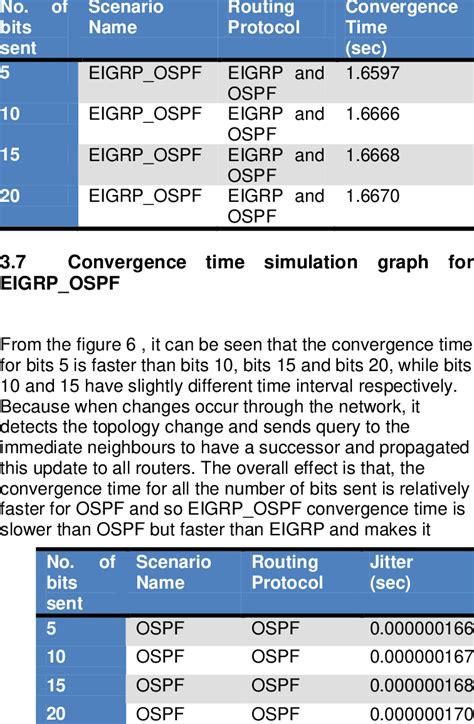 | No. of bits sent | Scenario Name | Routing Protocol | Convergence Time (sec) |
|---|---|---|---|
| 5 | EIGRP_OSPF | EIGRP and OSPF | 1.6597 |
| 10 | EIGRP_OSPF | EIGRP and OSPF | 1.6666 |
| 15 | EIGRP_OSPF | EIGRP and OSPF | 1.6668 |
| 20 | EIGRP_OSPF | EIGRP and OSPF | 1.6670 |

3.7 Convergence time simulation graph for EIGRP_OSPF

From the figure 6 , it can be seen that the convergence time for bits 5 is faster than bits 10, bits 15 and bits 20, while bits 10 and 15 have slightly different time interval respectively. Because when changes occur through the network, it detects the topology change and sends query to the immediate neighbours to have a successor and propagated this update to all routers. The overall effect is that, the convergence time for all the number of bits sent is relatively faster for OSPF and so EIGRP_OSPF convergence time is slower than OSPF but faster than EIGRP and makes it

| No. of bits sent | Scenario Name | Routing Protocol | Jitter (sec) |
|---|---|---|---|
| 5 | OSPF | OSPF | 0.000000166 |
| 10 | OSPF | OSPF | 0.000000167 |
| 15 | OSPF | OSPF | 0.000000168 |
| 20 | OSPF | OSPF | 0.000000170 |